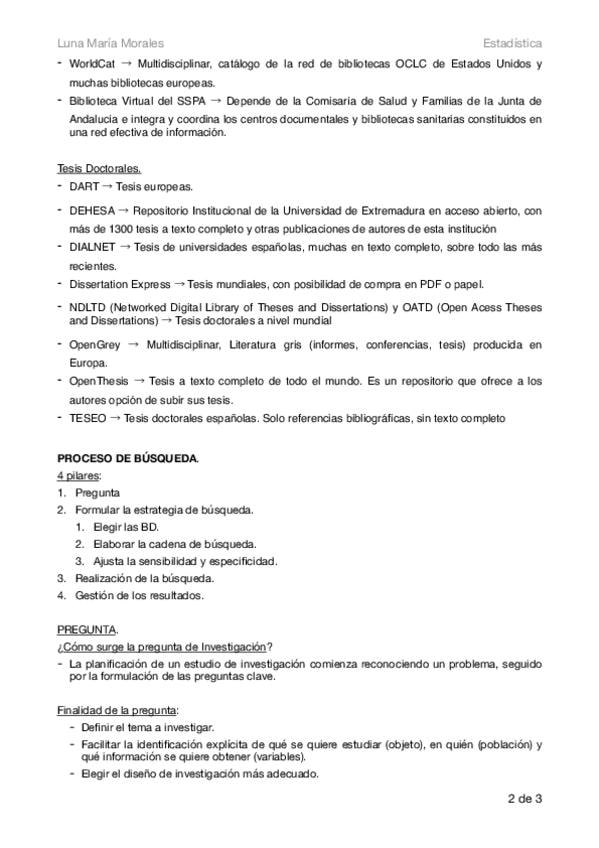 Luna María Morales

Estadística

- WorldCat → Multidisciplinar, catálogo de la red de bibliotecas OCLC de Estados Unidos y muchas bibliotecas europeas.
- Biblioteca Virtual del SSPA → Depende de la Comisaría de Salud y Familias de la Junta de Andalucía e integra y coordina los centros documentales y bibliotecas sanitarias constituidos en una red efectiva de información.

Tesis Doctorales.
- DART → Tesis europeas.
- DEHESA → Repositorio Institucional de la Universidad de Extremadura en acceso abierto, con más de 1300 tesis a texto completo y otras publicaciones de autores de esta institución
- DIALNET → Tesis de universidades españolas, muchas en texto completo, sobre todo las más recientes.
- Dissertation Express → Tesis mundiales, con posibilidad de compra en PDF o papel.
- NDLTD (Networked Digital Library of Theses and Dissertations) y OATD (Open Acess Theses and Dissertations) → Tesis doctorales a nivel mundial
- OpenGrey → Multidisciplinar, Literatura gris (informes, conferencias, tesis) producida en Europa.
- OpenThesis → Tesis a texto completo de todo el mundo. Es un repositorio que ofrece a los autores opción de subir sus tesis.
- TESEO → Tesis doctorales españolas. Solo referencias bibliográficas, sin texto completo

PROCESO DE BÚSQUEDA.
4 pilares:
1. Pregunta
2. Formular la estrategia de búsqueda.
   1. Elegir las BD.
   2. Elaborar la cadena de búsqueda.
   3. Ajusta la sensibilidad y especificidad.
3. Realización de la búsqueda.
4. Gestión de los resultados.

PREGUNTA.
¿Cómo surge la pregunta de Investigación?
- La planificación de un estudio de investigación comienza reconociendo un problema, seguido por la formulación de las preguntas clave.

Finalidad de la pregunta:
- Definir el tema a investigar.
- Facilitar la identificación explícita de qué se quiere estudiar (objeto), en quién (población) y qué información se quiere obtener (variables).
- Elegir el diseño de investigación más adecuado.

2 de 3